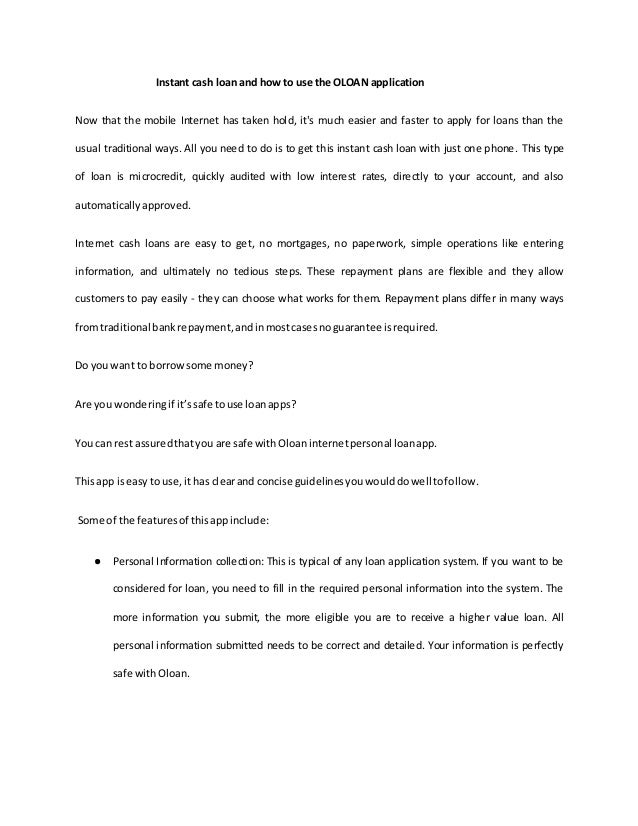 Instant cash loan and how to use the OLOAN application

Now that the mobile Internet has taken hold, it's much easier and faster to apply for loans than the usual traditional ways. All you need to do is to get this instant cash loan with just one phone. This type of loan is microcredit, quickly audited with low interest rates, directly to your account, and also automatically approved.

Internet cash loans are easy to get, no mortgages, no paperwork, simple operations like entering information, and ultimately no tedious steps. These repayment plans are flexible and they allow customers to pay easily - they can choose what works for them. Repayment plans differ in many ways from traditional bank repayment, and in most cases no guarantee is required.

Do you want to borrow some money?

Are you wondering if it's safe to use loan apps?

You can rest assured that you are safe with Oloan internet personal loan app.

This app is easy to use, it has clear and concise guidelines you would do well to follow.

Some of the features of this app include:

● Personal Information collection: This is typical of any loan application system. If you want to be considered for loan, you need to fill in the required personal information into the system. The more information you submit, the more eligible you are to receive a higher value loan. All personal information submitted needs to be correct and detailed. Your information is perfectly safe with Oloan.